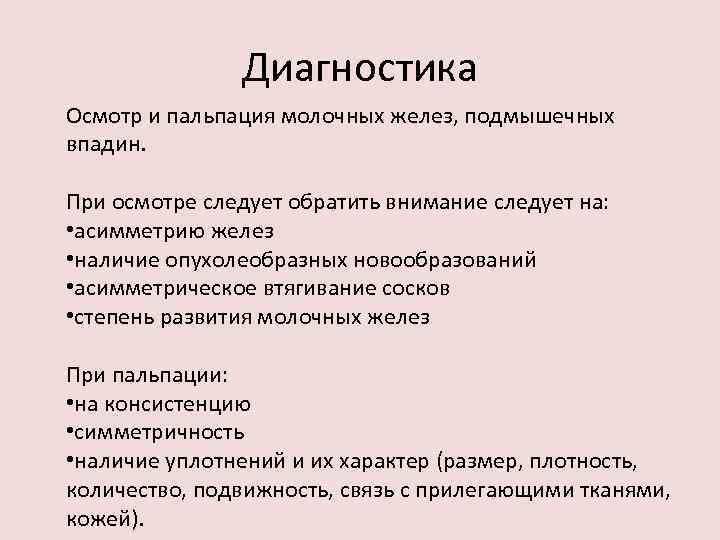 Диагностика

Осмотр и пальпация молочных желез, подмышечных впадин.

При осмотре следует обратить внимание следует на:
•асимметрию желез
•наличие опухолеобразных новообразований
•асимметрическое втягивание сосков
•степень развития молочных желез

При пальпации:
•на консистенцию
•симметричность
•наличие уплотнений и их характер (размер, плотность, количество, подвижность, связь с прилегающими тканями, кожей).